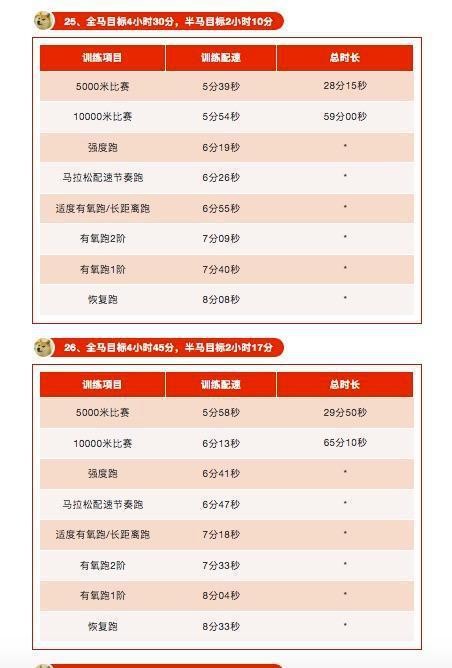 25、全马目标4小时30分，半马目标2小时10分

| 训练项目 | 训练配速 | 总时长 |
|---|---|---|
| 5000米比赛 | 5分39秒 | 28分15秒 |
| 10000米比赛 | 5分54秒 | 59分00秒 |
| 强度跑 | 6分19秒 | * |
| 马拉松配速节奏跑 | 6分26秒 | * |
| 适度有氧跑/长距离跑 | 6分55秒 | * |
| 有氧跑2阶 | 7分09秒 | * |
| 有氧跑1阶 | 7分40秒 | * |
| 恢复跑 | 8分08秒 | * |

26、全马目标4小时45分，半马目标2小时17分

| 训练项目 | 训练配速 | 总时长 |
|---|---|---|
| 5000米比赛 | 5分58秒 | 29分50秒 |
| 10000米比赛 | 6分13秒 | 65分10秒 |
| 强度跑 | 6分41秒 | * |
| 马拉松配速节奏跑 | 6分47秒 | * |
| 适度有氧跑/长距离跑 | 7分18秒 | * |
| 有氧跑2阶 | 7分33秒 | * |
| 有氧跑1阶 | 8分04秒 | * |
| 恢复跑 | 8分33秒 | * |